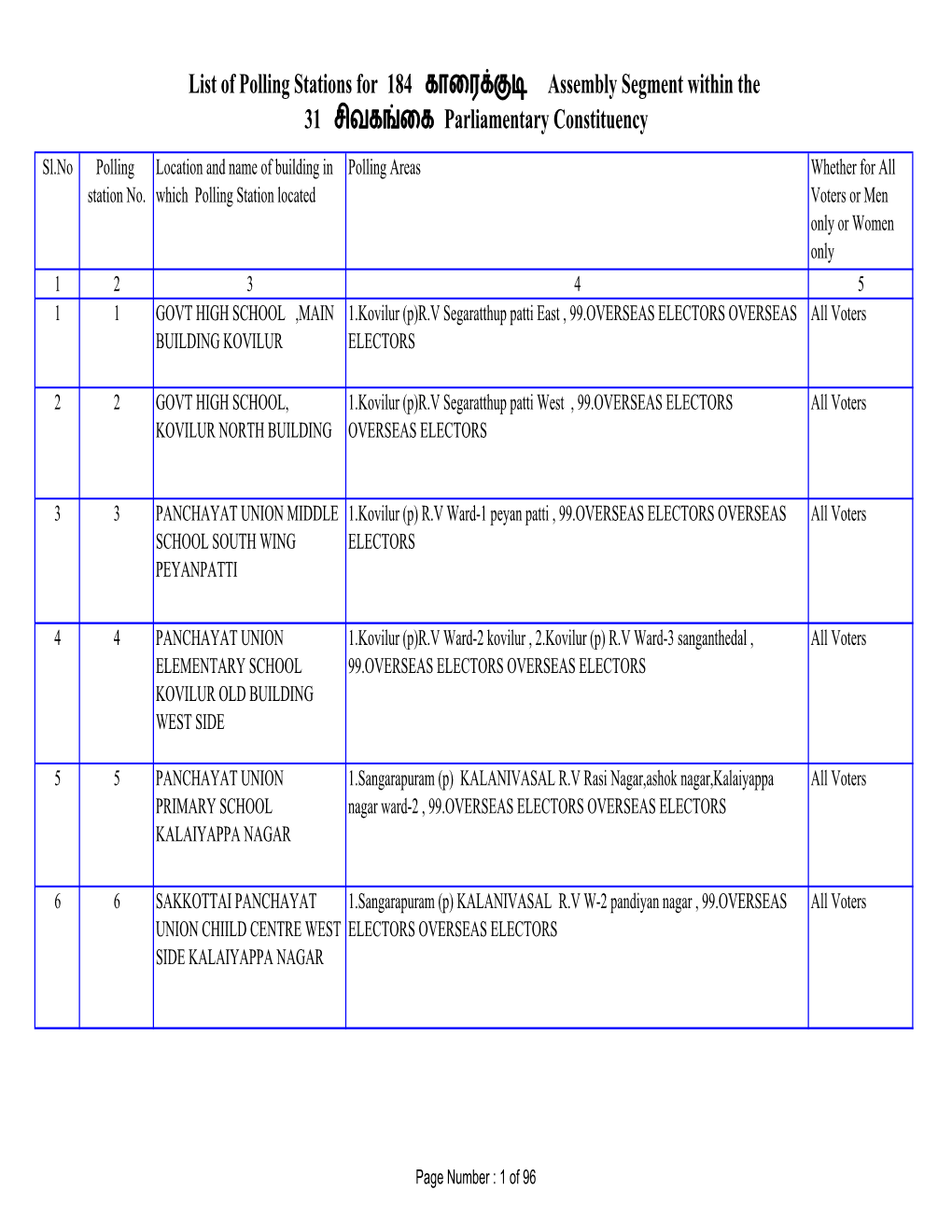 List of Polling Stations for 184 காரைக்குடி Assembly Segment within the 31 சிவகங்கை Parliamentary Constituency

| Sl.No | Polling station No. | Location and name of building in which Polling Station located | Polling Areas | Whether for All Voters or Men only or Women only |
|---|---|---|---|---|
| 1 | 2 | 3 | 4 | 5 |
| 1 | 1 | GOVT HIGH SCHOOL ,MAIN BUILDING KOVILUR | 1.Kovilur (p)R.V Segaratthup patti East , 99.OVERSEAS ELECTORS OVERSEAS ELECTORS | All Voters |
| 2 | 2 | GOVT HIGH SCHOOL, KOVILUR NORTH BUILDING | 1.Kovilur (p)R.V Segaratthup patti West , 99.OVERSEAS ELECTORS OVERSEAS ELECTORS | All Voters |
| 3 | 3 | PANCHAYAT UNION MIDDLE SCHOOL SOUTH WING PEYANPATTI | 1.Kovilur (p) R.V Ward-1 peyan patti , 99.OVERSEAS ELECTORS OVERSEAS ELECTORS | All Voters |
| 4 | 4 | PANCHAYAT UNION ELEMENTARY SCHOOL KOVILUR OLD BUILDING WEST SIDE | 1.Kovilur (p)R.V Ward-2 kovilur , 2.Kovilur (p) R.V Ward-3 sanganthedal , 99.OVERSEAS ELECTORS OVERSEAS ELECTORS | All Voters |
| 5 | 5 | PANCHAYAT UNION PRIMARY SCHOOL KALAIYAPPA NAGAR | 1.Sangarapuram (p) KALANIVASAL R.V Rasi Nagar,ashok nagar,Kalaiyappa nagar ward-2 , 99.OVERSEAS ELECTORS OVERSEAS ELECTORS | All Voters |
| 6 | 6 | SAKKOTTAI PANCHAYAT UNION CHIILD CENTRE WEST SIDE KALAIYAPPA NAGAR | 1.Sangarapuram (p) KALANIVASAL R.V W-2 pandiyan nagar , 99.OVERSEAS ELECTORS OVERSEAS ELECTORS | All Voters |

Page Number : 1 of 96